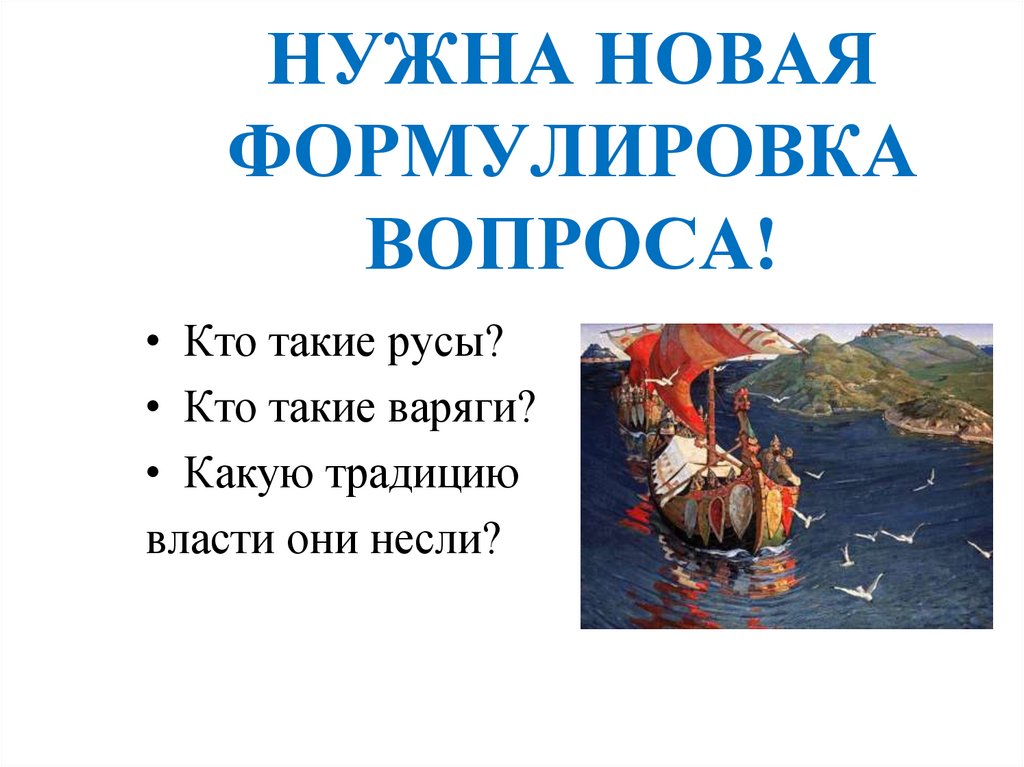 НУЖНА НОВАЯ ФОРМУЛИРОВКА ВОПРОСА!

• Кто такие русы?
• Кто такие варяги?
• Какую традицию власти они несли?